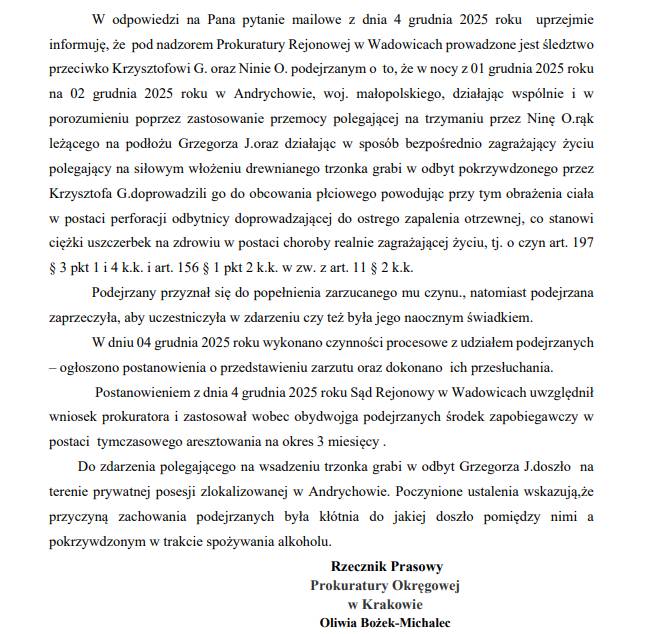 W odpowiedzi na Pana pytanie mailowe z dnia 4 grudnia 2025 roku uprzejmie informuję, że pod nadzorem Prokuratury Rejonowej w Wadowicach prowadzone jest śledztwo przeciwko Krzysztofowi G. oraz Ninie O. podejrzanym o to, że w nocy z 01 grudnia 2025 roku na 02 grudnia 2025 roku w Andrychowie, woj. małopolskiego, działając wspólnie i w porozumieniu poprzez zastosowanie przemocy polegającej na trzymaniu przez Ninę O.rąk leżącego na podłożu Grzegorza J.oraz działając w sposób bezpośrednio zagrażający życiu polegający na siłowym włożeniu drewnianego trzonka grabi w odbyt pokrzywdzonego przez Krzysztofa G.doprowadzili go do obcowania płciowego powodując przy tym obrażenia ciała w postaci perforacji odbytnicy doprowadzającej do ostrego zapalenia otrzewnej, co stanowi ciężki uszczerbek na zdrowiu w postaci choroby realnie zagrażającej życiu, tj. o czyn art. 197 § 3 pkt 1 i 4 k.k. i art. 156 § 1 pkt 2 k.k. w zw. z art. 11 § 2 k.k.

Podejrzany przyznał się do popełnienia zarzucanego mu czynu., natomiast podejrzana zaprzeczyła, aby uczestniczyła w zdarzeniu czy też była jego naocznym świadkiem.

W dniu 04 grudnia 2025 roku wykonano czynności procesowe z udziałem podejrzanych – ogłoszono postanowienia o przedstawieniu zarzutu oraz dokonano ich przesłuchania.

Postanowieniem z dnia 4 grudnia 2025 roku Sąd Rejonowy w Wadowicach uwzględnił wniosek prokuratora i zastosował wobec obydwojga podejrzanych środek zapobiegawczy w postaci tymczasowego aresztowania na okres 3 miesięcy .

Do zdarzenia polegającego na wsadzeniu trzonka grabi w odbyt Grzegorza J.doszło na terenie prywatnej posesji zlokalizowanej w Andrychowie. Poczynione ustalenia wskazują,że przyczyną zachowania podejrzanych była kłótnia do jakiej doszło pomiędzy nimi a pokrzywdzonym w trakcie spożywania alkoholu.

Rzecznik Prasowy
Prokuratury Okręgowej
w Krakowie
Oliwia Bożek-Michalec